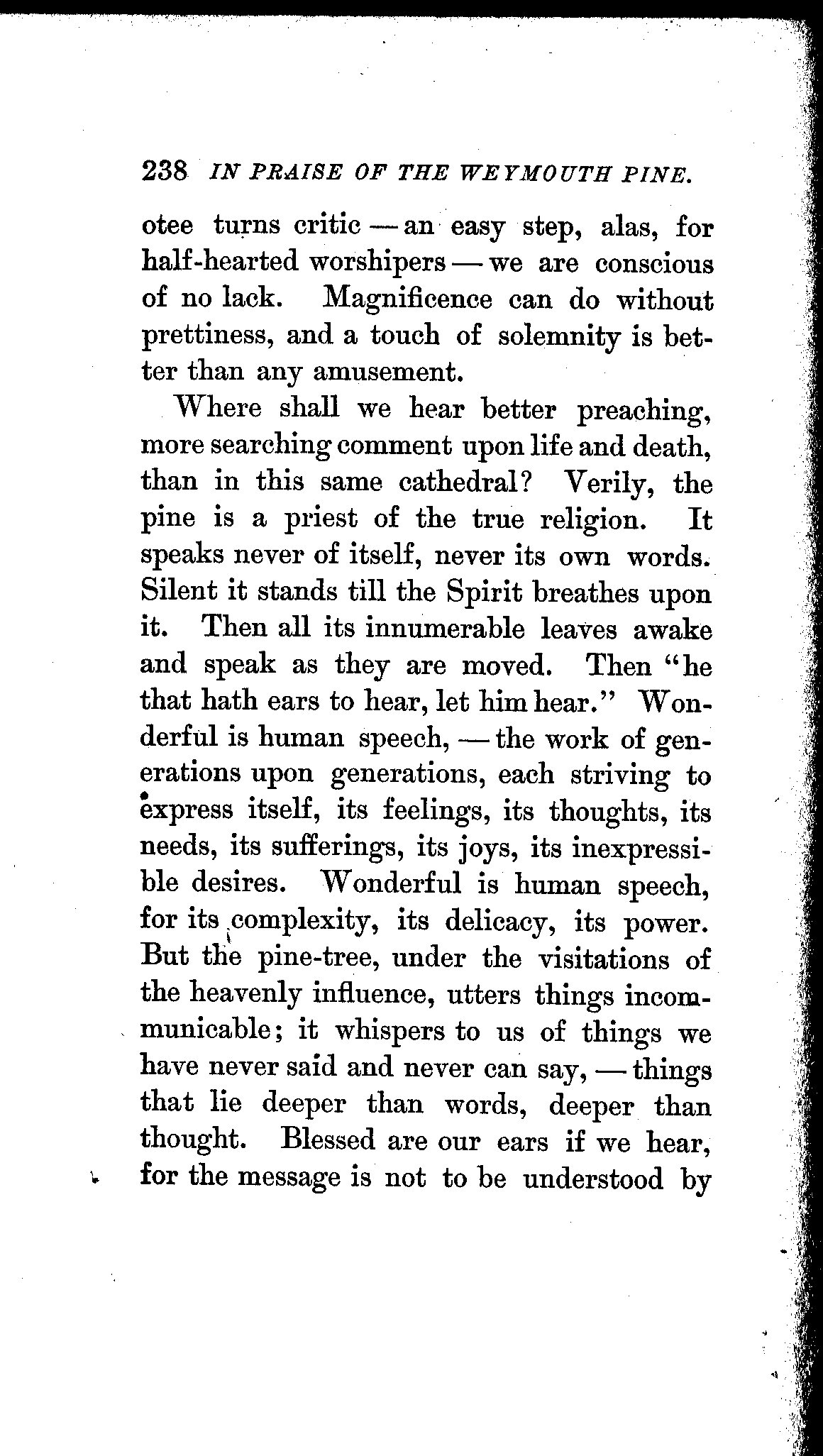 238 IN PRAISE OF THE WEYMOUTH PINE.

otee turns critic — an easy step, alas, for half-hearted worshipers — we are conscious of no lack. Magnificence can do without prettiness, and a touch of solemnity is better than any amusement.

Where shall we hear better preaching, more searching comment upon life and death, than in this same cathedral? Verily, the pine is a priest of the true religion. It speaks never of itself, never its own words. Silent it stands till the Spirit breathes upon it. Then all its innumerable leaves awake and speak as they are moved. Then "he that hath ears to hear, let him hear." Wonderful is human speech, — the work of generations upon generations, each striving to express itself, its feelings, its thoughts, its needs, its sufferings, its joys, its inexpressible desires. Wonderful is human speech, for its complexity, its delicacy, its power. But the pine-tree, under the visitations of the heavenly influence, utters things incommunicable; it whispers to us of things we have never said and never can say, — things that lie deeper than words, deeper than thought. Blessed are our ears if we hear, for the message is not to be understood by